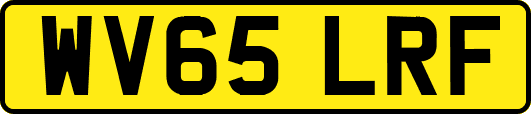 WV65 LRF